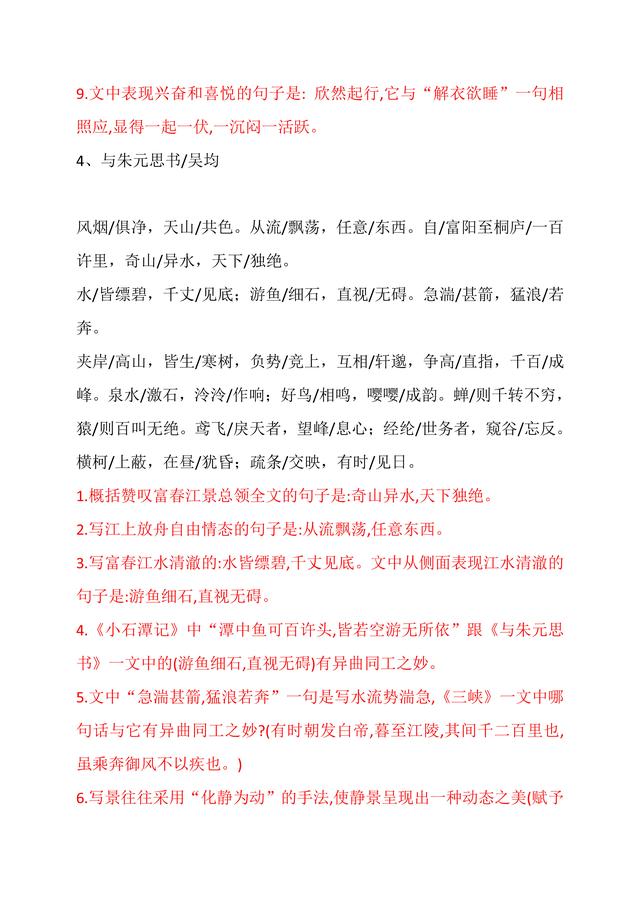 9.文中表现兴奋和喜悦的句子是: 欣然起行,它与“解衣欲睡”一句相照应,显得一起一伏,一沉闷一活跃。

4、与朱元思书/吴均

风烟/俱净，天山/共色。从流/飘荡，任意/东西。自/富阳至桐庐/一百许里，奇山/异水，天下/独绝。

水/皆缥碧，千丈/见底；游鱼/细石，直视/无碍。急湍/甚箭，猛浪/若奔。

夹岸/高山，皆生/寒树，负势/竞上，互相/轩邈，争高/直指，千百/成峰。泉水/激石，泠泠/作响；好鸟/相鸣，嘤嘤/成韵。蝉/则千转不穷，猿/则百叫无绝。鸢飞/戾天者，望峰/息心；经纶/世务者，窥谷/忘反。横柯/上蔽，在昼/犹昏；疏条/交映，有时/见日。

1.概括赞叹富春江景总领全文的句子是:奇山异水,天下独绝。

2.写江上放舟自由情态的句子是:从流飘荡,任意东西。

3.写富春江水清澈的:水皆缥碧,千丈见底。文中从侧面表现江水清澈的句子是:游鱼细石,直视无碍。

4.《小石潭记》中“潭中鱼可百许头,皆若空游无所依”跟《与朱元思书》一文中的(游鱼细石,直视无碍)有异曲同工之妙。

5.文中“急湍甚箭,猛浪若奔”一句是写水流势湍急,《三峡》一文中哪句话与它有异曲同工之妙?(有时朝发白帝,暮至江陵,其间千二百里也,虽乘奔御风不以疾也。)

6.写景往往采用“化静为动”的手法,使静景呈现出一种动态之美(赋予